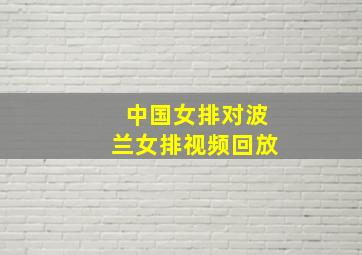 中国女排对波兰女排视频回放